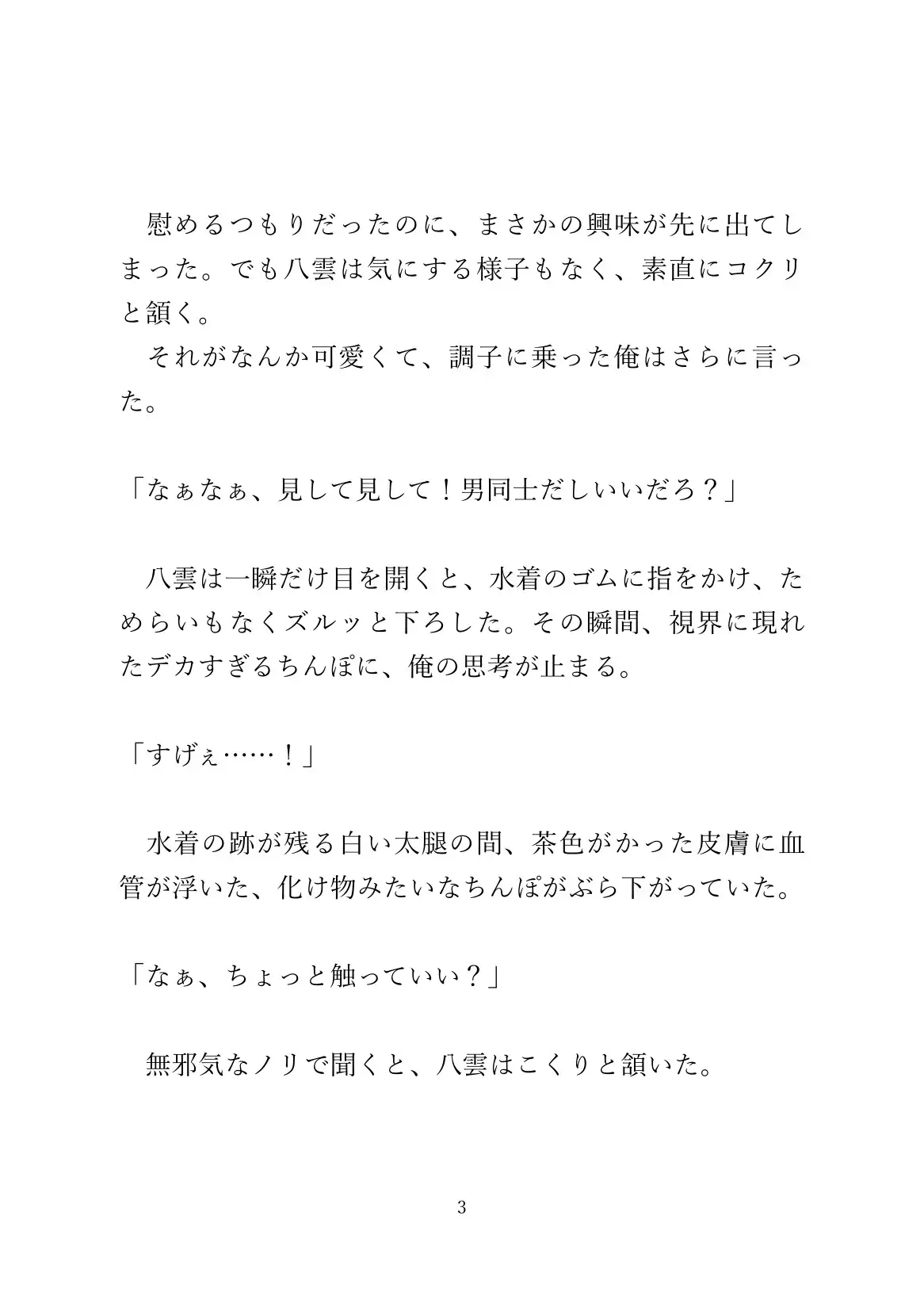 慰めるつもりだったのに、まさかの興味が先に出てしまった。でも八雲は気にする様子もなく、素直にコクリと頷く。
それがなんか可愛くて、調子に乗った俺はさらに言った。

「なぁなぁ、見して見して！男同士だしいいだろ？」

八雲は一瞬だけ目を開くと、水着のゴムに指をかけ、ためらいもなくズルッと下ろした。その瞬間、視界に現れたデカすぎるちんぽに、俺の思考が止まる。

「すげぇ……！」

水着の跡が残る白い太腿の間、茶色がかった皮膚に血管が浮いた、化け物みたいなちんぽがぶら下がっていた。

「なぁ、ちょっと触っていい？」

無邪気なノリで聞くと、八雲はこくりと頷いた。

3